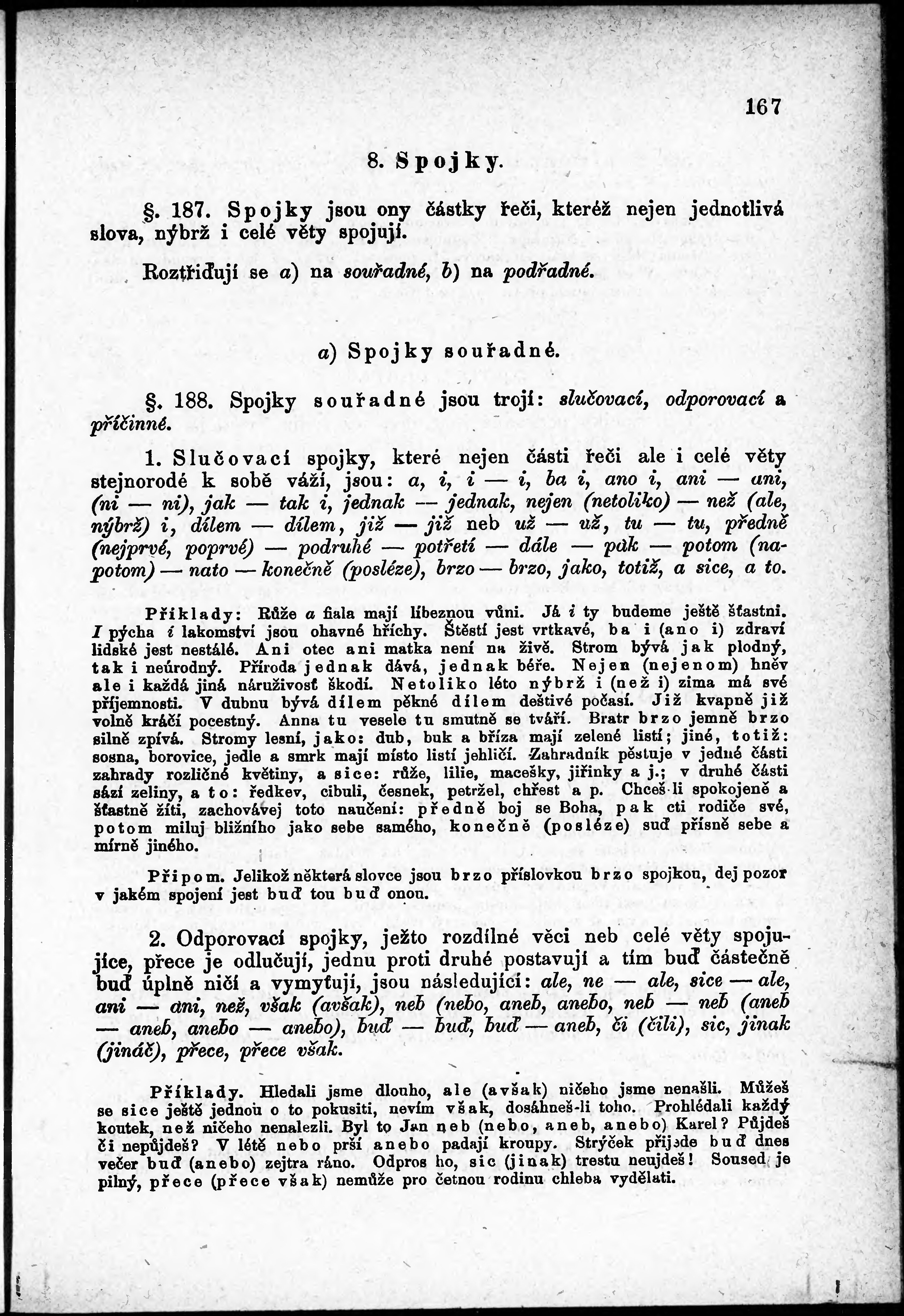 167

8. Spojky.

§. 187. Spojky jsou ony částky řeči, kteréž nejen jednotlivá slova, nýbrž i celé věty spojují.

Roztřiďují se a) na souřadné, b) na podřadné.

a) Spojky souřadné.

§. 188. Spojky souřadné jsou trojí: slučovací, odporovací a příčinné.

1. Slučovací spojky, které nejen části řeči ale i celé věty stejnorodé k sobě váží, jsou: a, i, i — i, ba i, ano i, ani — ani, (ni — ni), jak — tak i, jednak — jednak, nejen (netoliko) — než (ale, nýbrž) i, dílem — dílem, již — již neb už — už, tu — tu, předně (nejprvé, poprvé) — podruhé — potřetí — dále — pak — potom (napotom) — nato — konečně (posléze), brzo — brzo, jako, totiž, a sice, a to.

Příklady: Růže a fiala mají líbeznou vůni. Já i ty budeme ještě šťastni. I pýcha i lakomství jsou ohavné hříchy. Štěstí jest vrtkavé, ba i (ano i) zdraví lidské jest nestálé. Ani otec ani matka není na živě. Strom bývá jak plodný, tak i neúrodný. Příroda jednak dává, jednak béře. Nejen (nejenom) hněv ale i každá jiná náruživosť škodí. Netoliko léto nýbrž i (než i) zima má své příjemnosti. V dubnu bývá dílem pěkné dílem deštivé počasí. Již kvapně již volně kráčí pocestný. Anna tu vesele tu smutně se tváří. Bratr brzo jemně brzo silně zpívá. Stromy lesní, jako: dub, buk a bříza mají zelené listí; jiné, totiž: sosna, borovice, jedle a smrk mají místo listí jehličí. Zahradník pěstuje v jedné části zahrady rozličné květiny, a sice: růže, lilie, macešky, jiřinky a j.; v druhé části sází zeliny, a to: ředkev, cibuli, česnek, petržel, chřest a p. Chceš-li spokojeně a šťastně žíti, zachovávej toto naučení: předně boj se Boha, pak cti rodiče své, potom miluj bližního jako sebe samého, konečně (posléze) suď přísně sebe a mírně jiného.

Připom. Jelikož některá slovce jsou brzo příslovkou brzo spojkou, dej pozor v jakém spojení jest buď tou buď onou.

2. Odporovací spojky, ježto rozdílné věci neb celé věty spojujíce, přece je odlučují, jednu proti druhé postavují a tím buď částečně buď úplně ničí a vymyťují, jsou následující: ale, ne — ale, sice — ale, ani — ani, než, však (avšak), neb (nebo, aneb, anebo, neb — neb (aneb — aneb, anebo — anebo), buď — buď, buď — aneb, či (čili), sic, jinak (jináč), přece, přece však.

Příklady. Hledali jsme dlouho, ale (avšak) ničeho jsme nenašli. Můžeš se sice ještě jednou o to pokusiti, nevím však, dosáhneš-li toho. Prohlédali každý koutek, než ničeho nenalezli. Byl to Jan neb (nebo, aneb, anebo) Karel? Půjdeš či nepůjdeš? V létě nebo prší anebo padají kroupy. Strýček přijede buď dnes večer buď (anebo) zejtra ráno. Odpros ho, sic (jinak) trestu neujdeš! Soused je pilný, přece (přece však) nemůže pro četnou rodinu chleba vydělati.